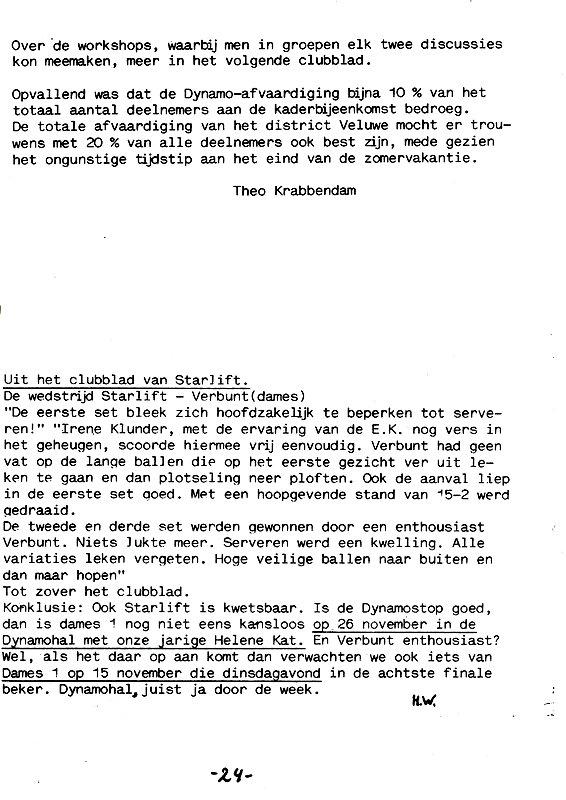 Over de workshops, waarbij men in groepen elk twee discussies kon meemaken, meer in het volgende clubblad.

Opvallend was dat de Dynamo-afvaardiging bijna 10 % van het totaal aantal deelnemers aan de kaderbijeenkomst bedroeg. De totale afvaardiging van het district Veluwe mocht er trouwens met 20 % van alle deelnemers ook best zijn, mede gezien het ongunstige tijdstip aan het eind van de zomervakantie.

Theo Krabbendam

Uit het clubblad van Starlift.
De wedstrijd Starlift - Verbunt(dames)
"De eerste set bleek zich hoofdzakelijk te beperken tot serveren!" "Irene Klunder, met de ervaring van de E.K. nog vers in het geheugen, scoorde hiermee vrij eenvoudig. Verbunt had geen vat op de lange ballen die op het eerste gezicht ver uit leken te gaan en dan plotseling neer ploften. Ook de aanval liep in de eerste set goed. Met een hoopgevende stand van 15-2 werd gedraaid.
De tweede en derde set werden gewonnen door een enthousiast Verbunt. Niets lukte meer. Serveren werd een kwelling. Alle variaties leken vergeten. Hoge veilige ballen naar buiten en dan maar hopen"
Tot zover het clubblad.
Konklusie: Ook Starlift is kwetsbaar. Is de Dynamostop goed, dan is dames 1 nog niet eens kansloos op 26 november in de Dynamohal met onze jarige Helene Kat. En Verbunt enthousiast? Wel, als het daar op aan komt dan verwachten we ook iets van Dames 1 op 15 november die dinsdagavond in de achtste finale beker. Dynamohal, juist ja door de week.

H.W.

-24-